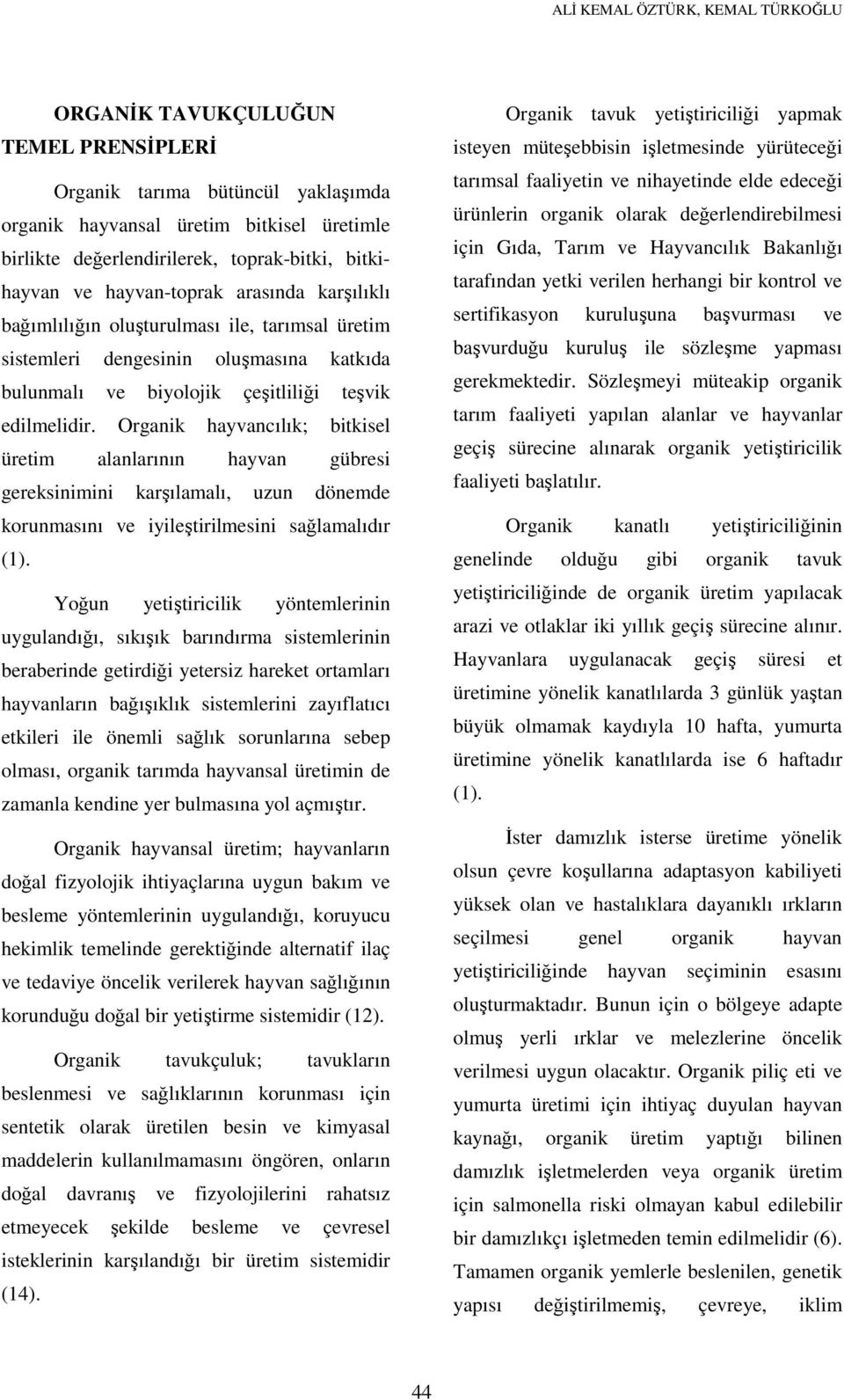 ALİ KEMAL ÖZTÜRK, KEMAL TÜRKOĞLU

ORGANİK TAVUKÇULUĞUN TEMEL PRENSİPLERİ

Organik tarıma bütüncül yaklaşımda organik hayvansal üretim bitkisel üretimle birlikte değerlendirilerek, toprak-bitki, bitki-hayvan ve hayvan-toprak arasında karşılıklı bağımlılığın oluşturulması ile, tarımsal üretim sistemleri dengesinin oluşmasına katkıda bulunmalı ve biyolojik çeşitliliği teşvik edilmelidir. Organik hayvancılık; bitkisel üretim alanlarının hayvan gübresi gereksinimini karşılamalı, uzun dönemde korunmasını ve iyileştirilmesini sağlamalıdır (1).

Yoğun yetiştiricilik yöntemlerinin uygulandığı, sıkışık barındırma sistemlerinin beraberinde getirdiği yetersiz hareket ortamları hayvanların bağışıklık sistemlerini zayıflatıcı etkileri ile önemli sağlık sorunlarına sebep olması, organik tarımda hayvansal üretimin de zamanla kendine yer bulmasına yol açmıştır.

Organik hayvansal üretim; hayvanların doğal fizyolojik ihtiyaçlarına uygun bakım ve besleme yöntemlerinin uygulandığı, koruyucu hekimlik temelinde gerektiğinde alternatif ilaç ve tedaviye öncelik verilerek hayvan sağlığının korunduğu doğal bir yetiştirme sistemidir (12).

Organik tavukçuluk; tavukların beslenmesi ve sağlıklarının korunması için sentetik olarak üretilen besin ve kimyasal maddelerin kullanılmamasını öngören, onların doğal davranış ve fizyolojilerini rahatsız etmeyecek şekilde besleme ve çevresel isteklerinin karşılandığı bir üretim sistemidir (14).

Organik tavuk yetiştiriciliği yapmak isteyen müteşebbisin işletmesinde yürüteceği tarımsal faaliyetin ve nihayetinde elde edeceği ürünlerin organik olarak değerlendirebilmesi için Gıda, Tarım ve Hayvancılık Bakanlığı tarafından yetki verilen herhangi bir kontrol ve sertifikasyon kuruluşuna başvurması ve başvurduğu kuruluş ile sözleşme yapması gerekmektedir. Sözleşmeyi müteakip organik tarım faaliyeti yapılan alanlar ve hayvanlar geçiş sürecine alınarak organik yetiştiricilik faaliyeti başlatılır.

Organik kanatlı yetiştiriciliğinin genelinde olduğu gibi organik tavuk yetiştiriciliğinde de organik üretim yapılacak arazi ve otlaklar iki yıllık geçiş sürecine alınır. Hayvanlara uygulanacak geçiş süresi et üretimine yönelik kanatlılarda 3 günlük yaştan büyük olmamak kaydıyla 10 hafta, yumurta üretimine yönelik kanatlılarda ise 6 haftadır (1).

İster damızlık isterse üretime yönelik olsun çevre koşullarına adaptasyon kabiliyeti yüksek olan ve hastalıklara dayanıklı ırkların seçilmesi genel organik hayvan yetiştiriciliğinde hayvan seçiminin esasını oluşturmaktadır. Bunun için o bölgeye adapte olmuş yerli ırklar ve melezlerine öncelik verilmesi uygun olacaktır. Organik piliç eti ve yumurta üretimi için ihtiyaç duyulan hayvan kaynağı, organik üretim yaptığı bilinen damızlık işletmelerden veya organik üretim için salmonella riski olmayan kabul edilebilir bir damızlıkçı işletmeden temin edilmelidir (6). Tamamen organik yemlerle beslenilen, genetik yapısı değiştirilmemiş, çevreye, iklim

44